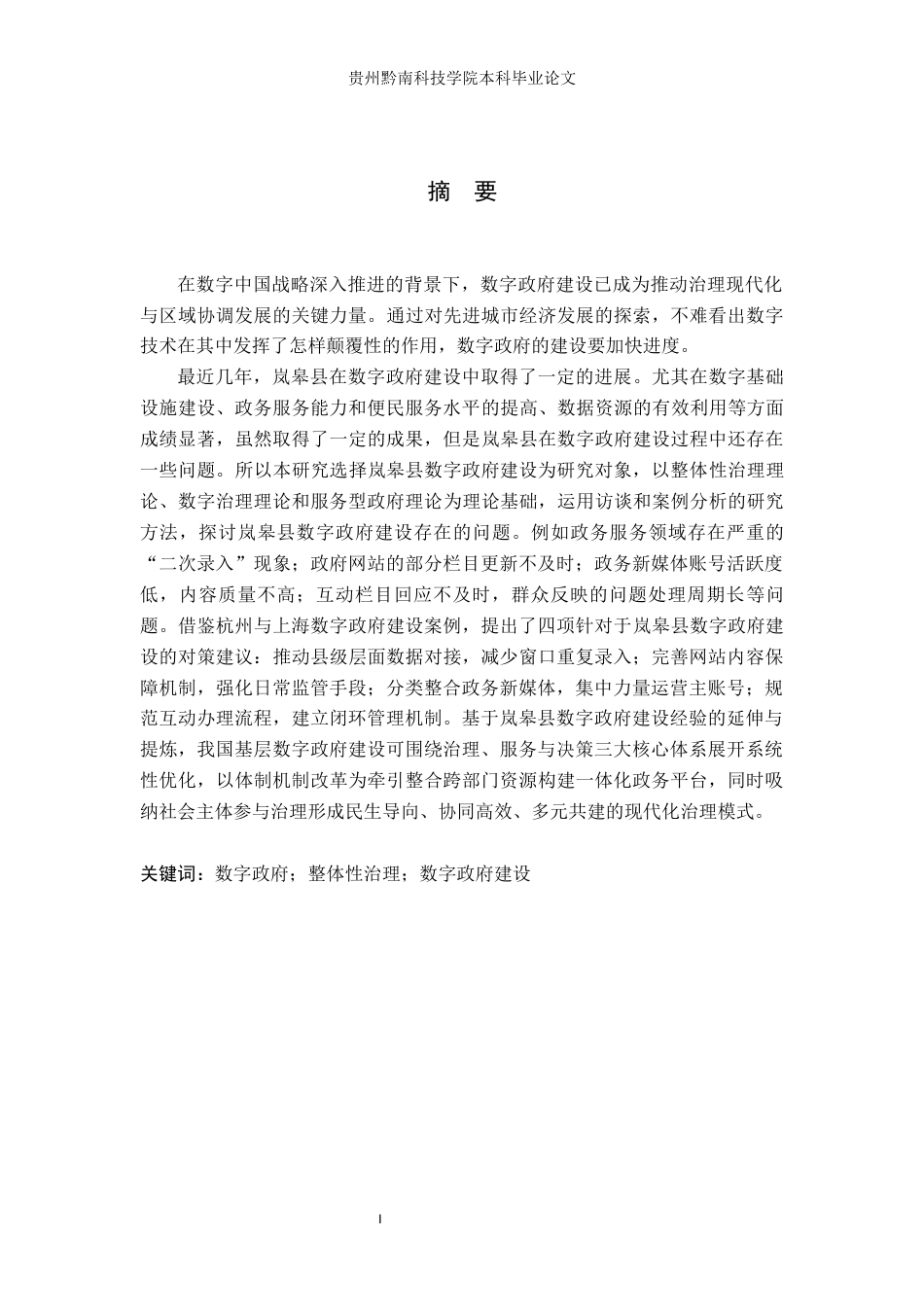 贵州黔南科技学院本科毕业论文

摘 要

在数字中国战略深入推进的背景下，数字政府建设已成为推动治理现代化与区域协调发展的关键力量。通过对先进城市经济发展的探索，不难看出数字技术在其中发挥了怎样颠覆性的作用，数字政府的建设要加快进度。

最近几年，岚皋县在数字政府建设中取得了一定的进展。尤其在数字基础设施建设、政务服务能力和便民服务水平的提高、数据资源的有效利用等方面成绩显著，虽然取得了一定的成果，但是岚皋县在数字政府建设过程中还存在一些问题。所以本研究选择岚皋县数字政府建设为研究对象，以整体性治理理论、数字治理理论和服务型政府理论为理论基础，运用访谈和案例分析的研究方法，探讨岚皋县数字政府建设存在的问题。例如政务服务领域存在严重的“二次录入”现象；政府网站的部分栏目更新不及时；政务新媒体账号活跃度低，内容质量不高；互动栏目回应不及时，群众反映的问题处理周期长等问题。借鉴杭州与上海数字政府建设案例，提出了四项针对于岚皋县数字政府建设的对策建议：推动县级层面数据对接，减少窗口重复录入；完善网站内容保障机制，强化日常监管手段；分类整合政务新媒体，集中力量运营主账号；规范互动办理流程，建立闭环管理机制。基于岚皋县数字政府建设经验的延伸与提炼，我国基层数字政府建设可围绕治理、服务与决策三大核心体系展开系统性优化，以体制机制改革为牵引整合跨部门资源构建一体化政务平台，同时吸纳社会主体参与治理形成民生导向、协同高效、多元共建的现代化治理模式。

关键词：数字政府；整体性治理；数字政府建设

I